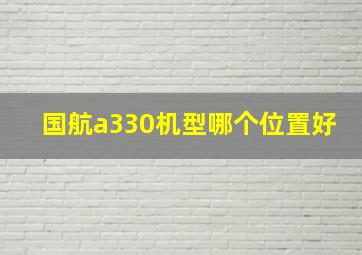 国航a330机型哪个位置好